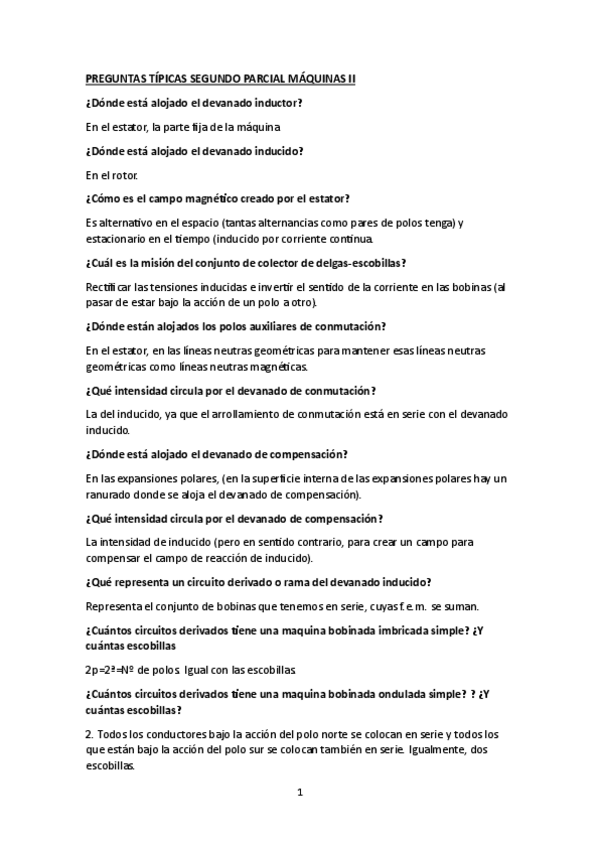 PREGUNTAS TÍPICAS SEGUNDO PARCIAL MÁQUINAS II

¿Dónde está alojado el devanado inductor?

En el estator, la parte fija de la máquina

¿Dónde está alojado el devanado inducido?

En el rotor.

¿Cómo es el campo magnético creado por el estator?

Es alternativo en el espacio (tantas alternancias como pares de polos tenga) y estacionario en el tiempo (inducido por corriente continua.

¿Cuál es la misión del conjunto de colector de delgas-escobillas?

Rectificar las tensiones inducidas e invertir el sentido de la corriente en las bobinas (al pasar de estar bajo la acción de un polo a otro).

¿Dónde están alojados los polos auxiliares de conmutación?

En el estator, en las líneas neutras geométricas para mantener esas líneas neutras geométricas como líneas neutras magnéticas.

¿Qué intensidad circula por el devanado de conmutación?

La del inducido, ya que el arrollamiento de conmutación está en serie con el devanado inducido.

¿Dónde está alojado el devanado de compensación?

En las expansiones polares, (en la superficie interna de las expansiones polares hay un ranurado donde se aloja el devanado de compensación).

¿Qué intensidad circula por el devanado de compensación?

La intensidad de inducido (pero en sentido contrario, para crear un campo para compensar el campo de reacción de inducido).

¿Qué representa un circuito derivado o rama del devanado inducido?

Representa el conjunto de bobinas que tenemos en serie, cuyas f.e.m. se suman.

¿Cuántos circuitos derivados tiene una maquina bobinada imbricada simple? ¿Y cuántas escobillas

2p=2ª=Nº de polos. Igual con las escobillas.

¿Cuántos circuitos derivados tiene una maquina bobinada ondulada simple? ? ¿Y cuántas escobillas?

2. Todos los conductores bajo la acción del polo norte se colocan en serie y todos los que están bajo la acción del polo sur se colocan también en serie. Igualmente, dos escobillas.

1